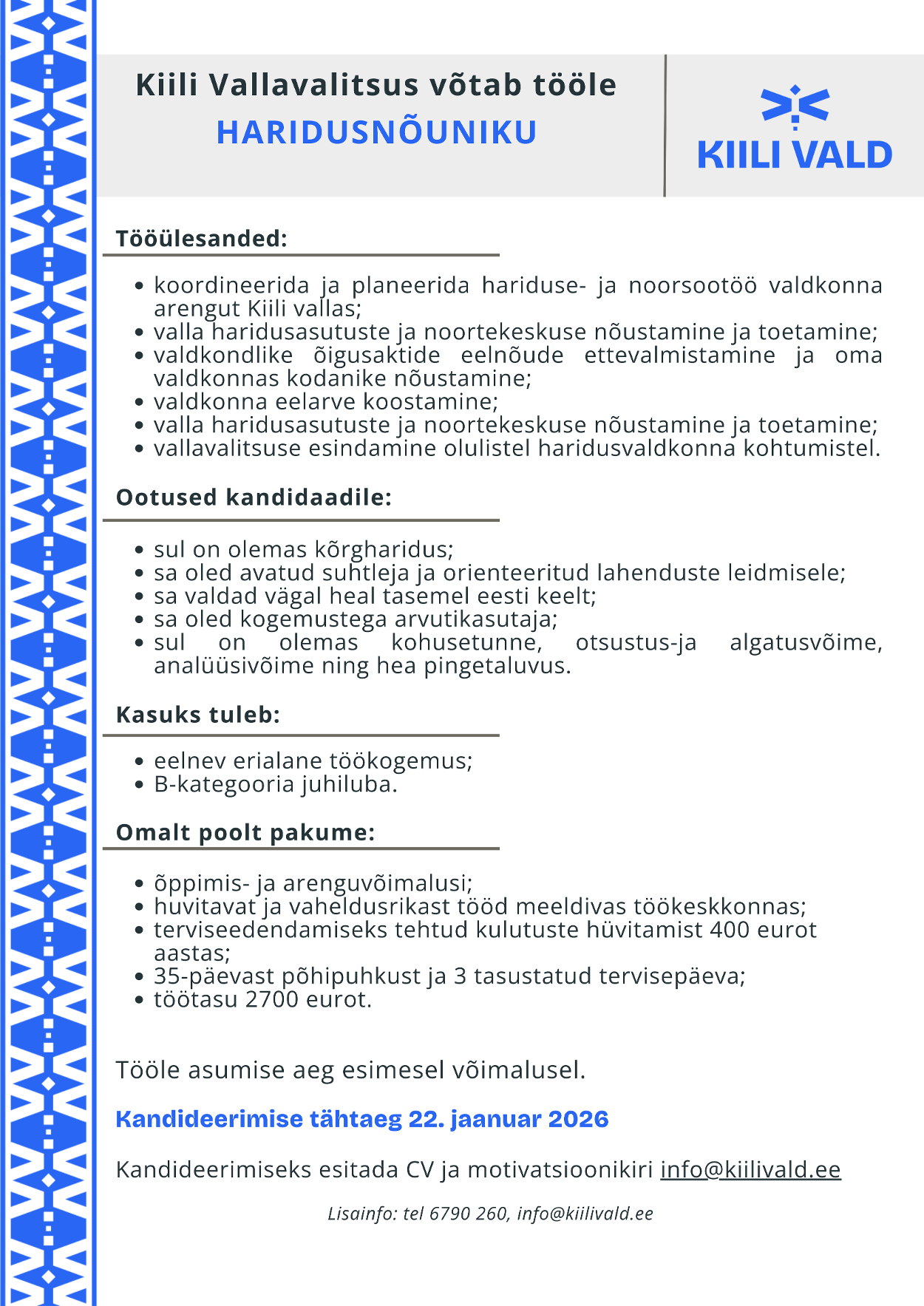 Kiili Vallavalitsus võtab tööle
HARIDUSNÕUNIKU

KIILI VALD

Tööülesanded:

• koordineerida ja planeerida hariduse- ja noorsootöö valdkonna arengut Kiili vallas;
• valla haridusasutuste ja noortekeskuse nõustamine ja toetamine;
• valdkondlike õigusaktide eelnõude ettevalmistamine ja oma valdkonnas kodanike nõustamine;
• valdkonna eelarve koostamine;
• valla haridusasutuste ja noortekeskuse nõustamine ja toetamine;
• vallavalitsuse esindamine olulistel haridusvaldkonna kohtumistel.

Ootused kandidaadile:

• sul on olemas kõrgharidus;
• sa oled avatud suhtleja ja orienteeritud lahenduste leidmisele;
• sa valdad vägal heal tasemel eesti keelt;
• sa oled kogemustega arvutikasutaja;
• sul on olemas kohusetunne, otsustus-ja algatusvõime, analüüsivõime ning hea pingetaluvus.

Kasuks tuleb:

• eelnev erialane töökogemus;
• B-kategooria juhiluba.

Omalt poolt pakume:

• õppimis- ja arenguvõimalusi;
• huvitavat ja vaheldusrikast tööd meeldivas töökeskkonnas;
• terviseedendamiseks tehtud kulutuste hüvitamist 400 eurot aastas;
• 35-päevast põhipuhkust ja 3 tasustatud tervisepäeva;
• töötasu 2700 eurot.

Tööle asumise aeg esimesel võimalusel.

Kandideerimise tähtaeg 22. jaanuar 2026

Kandideerimiseks esitada CV ja motivatsioonikiri info@kiilivald.ee

Lisainfo: tel 6790 260, info@kiilivald.ee